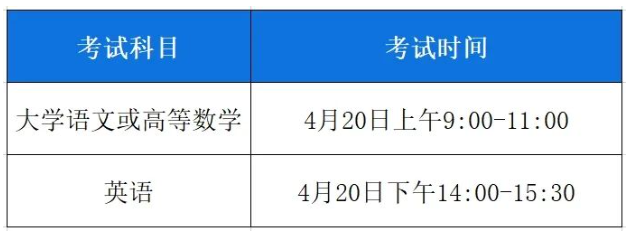 | 考试科目 | 考试时间 |
|---|---|
| 大学语文或高等数学 | 4月20日上午9:00-11:00 |
| 英语 | 4月20日下午14:00-15:30 |